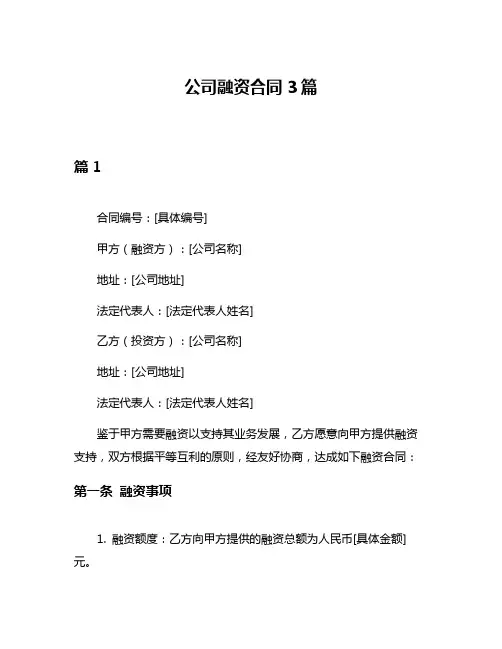 公司融资合同 3 篇

篇 1

合同编号：[具体编号]

甲方（融资方）：[公司名称]

地址：[公司地址]

法定代表人：[法定代表人姓名]

乙方（投资方）：[公司名称]

地址：[公司地址]

法定代表人：[法定代表人姓名]

鉴于甲方需要融资以支持其业务发展，乙方愿意向甲方提供融资支持，双方根据平等互利的原则，经友好协商，达成如下融资合同：

第一条 融资事项

1. 融资额度：乙方向甲方提供的融资总额为人民币[具体金额]元。